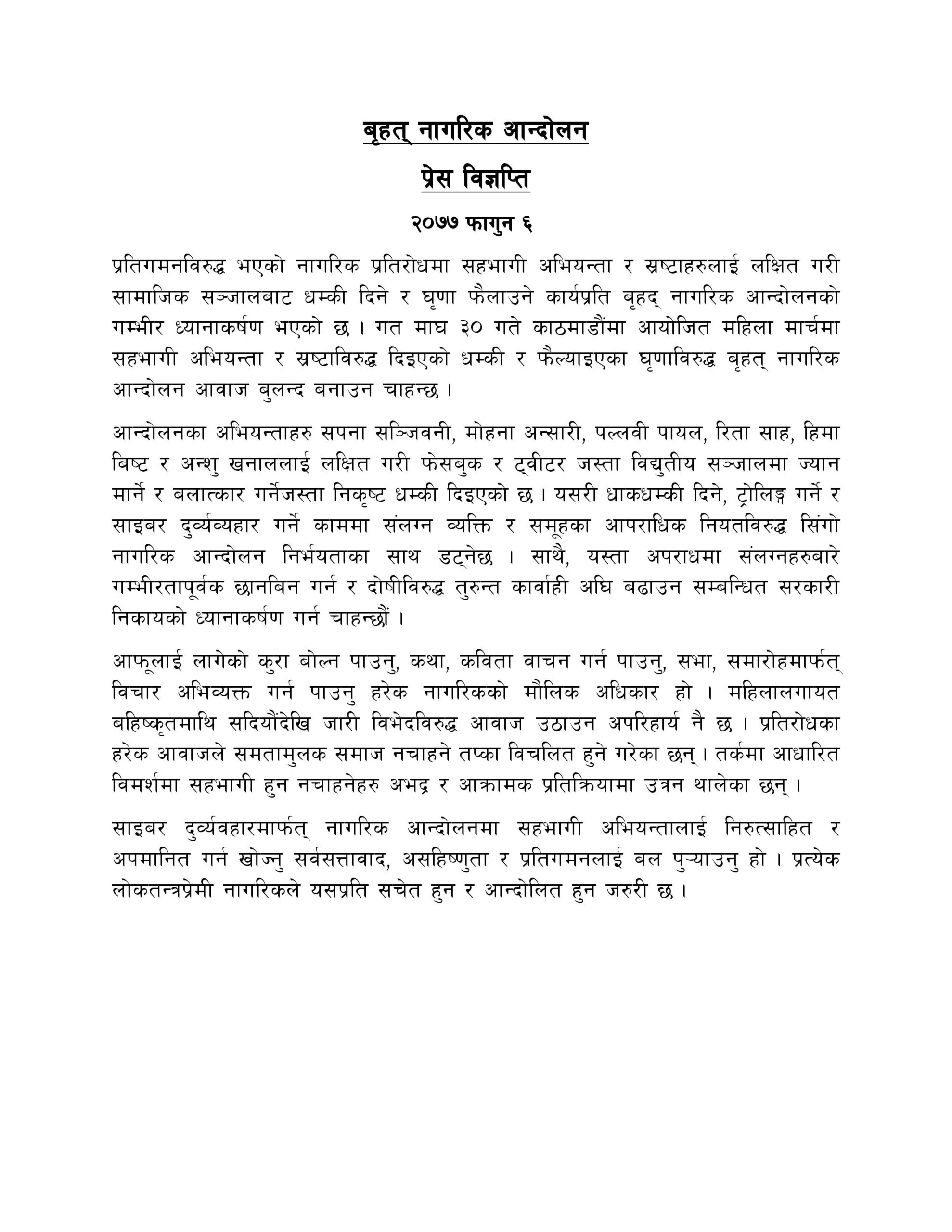 बृहत् नागरिक आन्दोलन

प्रेस विज्ञप्ति

२०७७ फागुन ६

प्रतिगमनविरुद्ध भएको नागरिक प्रतिरोधमा सहभागी अभियन्ता र स्रष्टाहरुलाई लक्षित गरी सामाजिक सञ्जालबाट धम्की दिने र घृणा फैलाउने कार्यप्रति बृहद् नागरिक आन्दोलनको गम्भीर ध्यानाकर्षण भएको छ । गत माघ ३० गते काठमाडौंमा आयोजित महिला मार्चमा सहभागी अभियन्ता र स्रष्टाविरुद्ध दिइएको धम्की र फैल्याइएका घृणाविरुद्ध बृहत् नागरिक आन्दोलन आवाज बुलन्द बनाउन चाहन्छ ।

आन्दोलनका अभियन्ताहरु सपना सञ्जिवनी, मोहना अन्सारी, पल्लवी पायल, रिता साह, हिमा बिष्ट र अन्शु खनाललाई लक्षित गरी फेसबुक र ट्वीटर जस्ता विद्युतीय सञ्जालमा ज्यान मार्ने र बलात्कार गर्नेजस्ता निकृष्ट धम्की दिइएको छ । यसरी धाकधम्की दिने, ट्रोलिङ्ग गर्ने र साइबर दुर्व्यव्यहार गर्ने काममा संलग्न व्यक्ति र समूहका आपराधिक नियतविरुद्ध सिंगो नागरिक आन्दोलन निर्भयताका साथ डट्नेछ । साथै, यस्ता अपराधमा संलग्नहरुबारे गम्भीरतापूर्वक छानबिन गर्न र दोषीविरुद्ध तुरुन्त कार्वाही अघि बढाउन सम्बन्धित सरकारी निकायको ध्यानाकर्षण गर्न चाहन्छौं ।

आफूलाई लागेको कुरा बोल्न पाउनु, कथा, कविता वाचन गर्न पाउनु, सभा, समारोहमार्फत् विचार अभिव्यक्त गर्न पाउनु हरेक नागरिकको मौलिक अधिकार हो । महिलालगायत बहिष्कृतमाथि सदियौंदेखि जारी विभेदविरुद्ध आवाज उठाउन अपरिहार्य नै छ । प्रतिरोधका हरेक आवाजले समतामुलक समाज नचाहने तप्का विचलित हुने गरेका छन् । तर्कमा आधारित विमर्शमा सहभागी हुन नचाहनेहरु अभद्र र आक्रामक प्रतिक्रियामा उत्रन थालेका छन् ।

साइबर दुर्व्यवहारमार्फत् नागरिक आन्दोलनमा सहभागी अभियन्तालाई निरुत्साहित र अपमानित गर्न खोज्नु सर्वसत्तावाद, असहिष्णुता र प्रतिगमनलाई बल पुर्‍याउनु हो । प्रत्येक लोकतन्त्रप्रेमी नागरिकले यसप्रति सचेत हुन र आन्दोलित हुन जरुरी छ ।